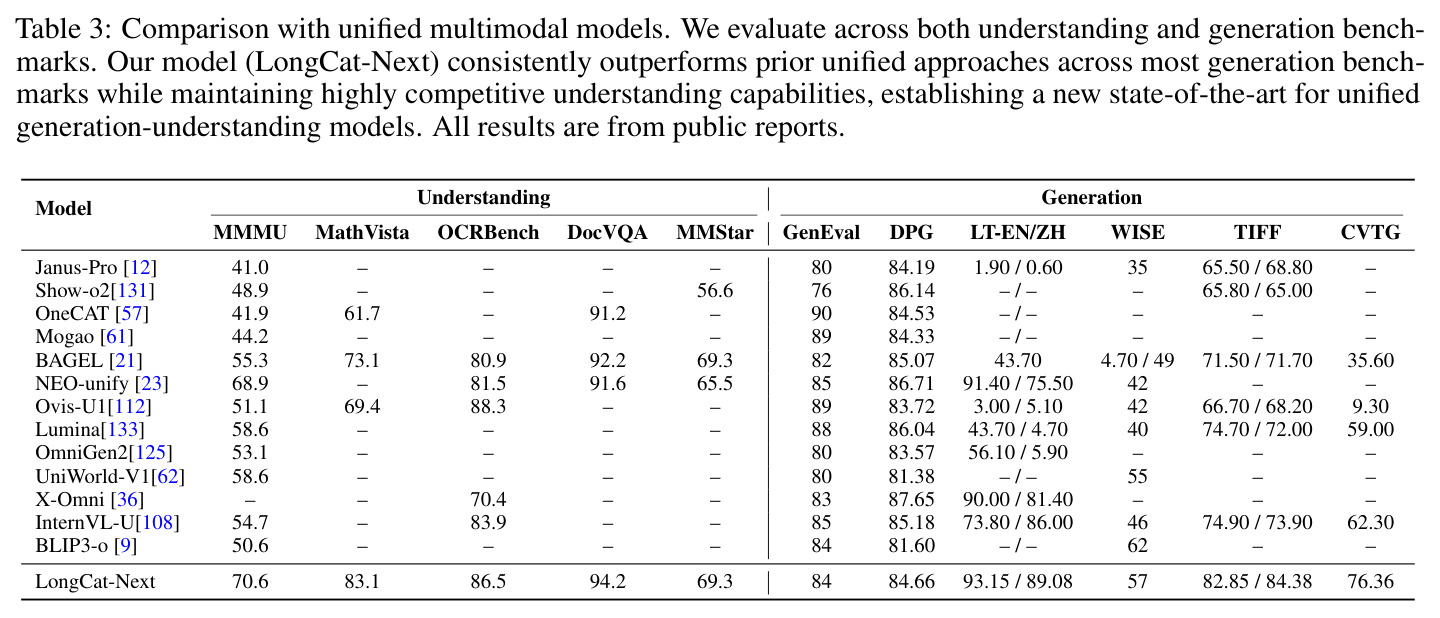 Table 3: Comparison with unified multimodal models. We evaluate across both understanding and generation benchmarks. Our model (LongCat-Next) consistently outperforms prior unified approaches across most generation benchmarks while maintaining highly competitive understanding capabilities, establishing a new state-of-the-art for unified generation-understanding models. All results are from public reports.

| Model | Understanding | | | | | Generation | | | | | |
|---|---|---|---|---|---|---|---|---|---|---|---|
| | MMMU | MathVista | OCRBench | DocVQA | MMStar | GenEval | DPG | LT-EN/ZH | WISE | TIFF | CVTG |
| Janus-Pro [12] | 41.0 | – | – | – | – | 80 | 84.19 | 1.90 / 0.60 | 35 | 65.50 / 68.80 | – |
| Show-o2[131] | 48.9 | – | – | – | 56.6 | 76 | 86.14 | – / – | – | 65.80 / 65.00 | – |
| OneCAT [57] | 41.9 | 61.7 | – | 91.2 | – | 90 | 84.53 | – / – | – | – | – |
| Mogao [61] | 44.2 | – | – | – | – | 89 | 84.33 | – / – | – | – | – |
| BAGEL [21] | 55.3 | 73.1 | 80.9 | 92.2 | 69.3 | 82 | 85.07 | 43.70 | 4.70 / 49 | 71.50 / 71.70 | 35.60 |
| NEO-unify [23] | 68.9 | – | 81.5 | 91.6 | 65.5 | 85 | 86.71 | 91.40 / 75.50 | 42 | – | – |
| Ovis-U1[112] | 51.1 | 69.4 | 88.3 | – | – | 89 | 83.72 | 3.00 / 5.10 | 42 | 66.70 / 68.20 | 9.30 |
| Lumina[133] | 58.6 | – | – | – | – | 88 | 86.04 | 43.70 / 4.70 | 40 | 74.70 / 72.00 | 59.00 |
| OmniGen2[125] | 53.1 | – | – | – | – | 80 | 83.57 | 56.10 / 5.90 | – | – | – |
| UniWorld-V1[62] | 58.6 | – | – | – | – | 80 | 81.38 | – / – | 55 | – | – |
| X-Omni [36] | – | – | 70.4 | – | – | 83 | 87.65 | 90.00 / 81.40 | – | – | – |
| InternVL-U[108] | 54.7 | – | 83.9 | – | – | 85 | 85.18 | 73.80 / 86.00 | 46 | 74.90 / 73.90 | 62.30 |
| BLIP3-o [9] | 50.6 | – | – | – | – | 84 | 81.60 | – / – | 62 | – | – |
| LongCat-Next | 70.6 | 83.1 | 86.5 | 94.2 | 69.3 | 84 | 84.66 | 93.15 / 89.08 | 57 | 82.85 / 84.38 | 76.36 |